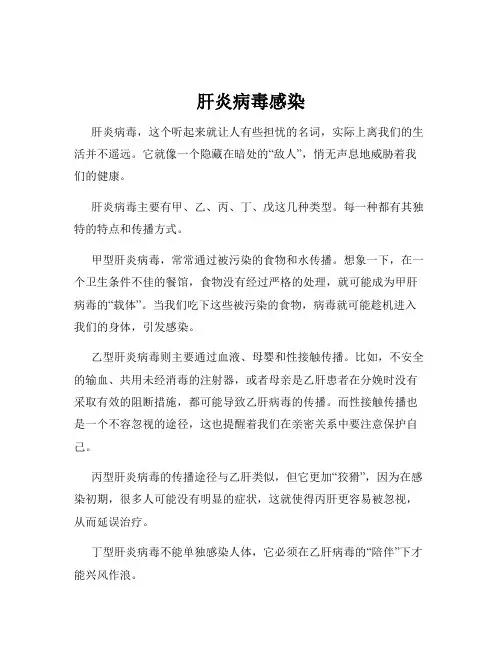 肝炎病毒感染

肝炎病毒，这个听起来就让人有些担忧的名词，实际上离我们的生活并不遥远。它就像一个隐藏在暗处的“敌人”，悄无声息地威胁着我们的健康。

肝炎病毒主要有甲、乙、丙、丁、戊这几种类型。每一种都有其独特的特点和传播方式。

甲型肝炎病毒，常常通过被污染的食物和水传播。想象一下，在一个卫生条件不佳的餐馆，食物没有经过严格的处理，就可能成为甲肝病毒的“载体”。当我们吃下这些被污染的食物，病毒就可能趁机进入我们的身体，引发感染。

乙型肝炎病毒则主要通过血液、母婴和性接触传播。比如，不安全的输血、共用未经消毒的注射器，或者母亲是乙肝患者在分娩时没有采取有效的阻断措施，都可能导致乙肝病毒的传播。而性接触传播也是一个不容忽视的途径，这也提醒着我们在亲密关系中要注意保护自己。

丙型肝炎病毒的传播途径与乙肝类似，但它更加“狡猾”，因为在感染初期，很多人可能没有明显的症状，这就使得丙肝更容易被忽视，从而延误治疗。

丁型肝炎病毒不能单独感染人体，它必须在乙肝病毒的“陪伴”下才能兴风作浪。